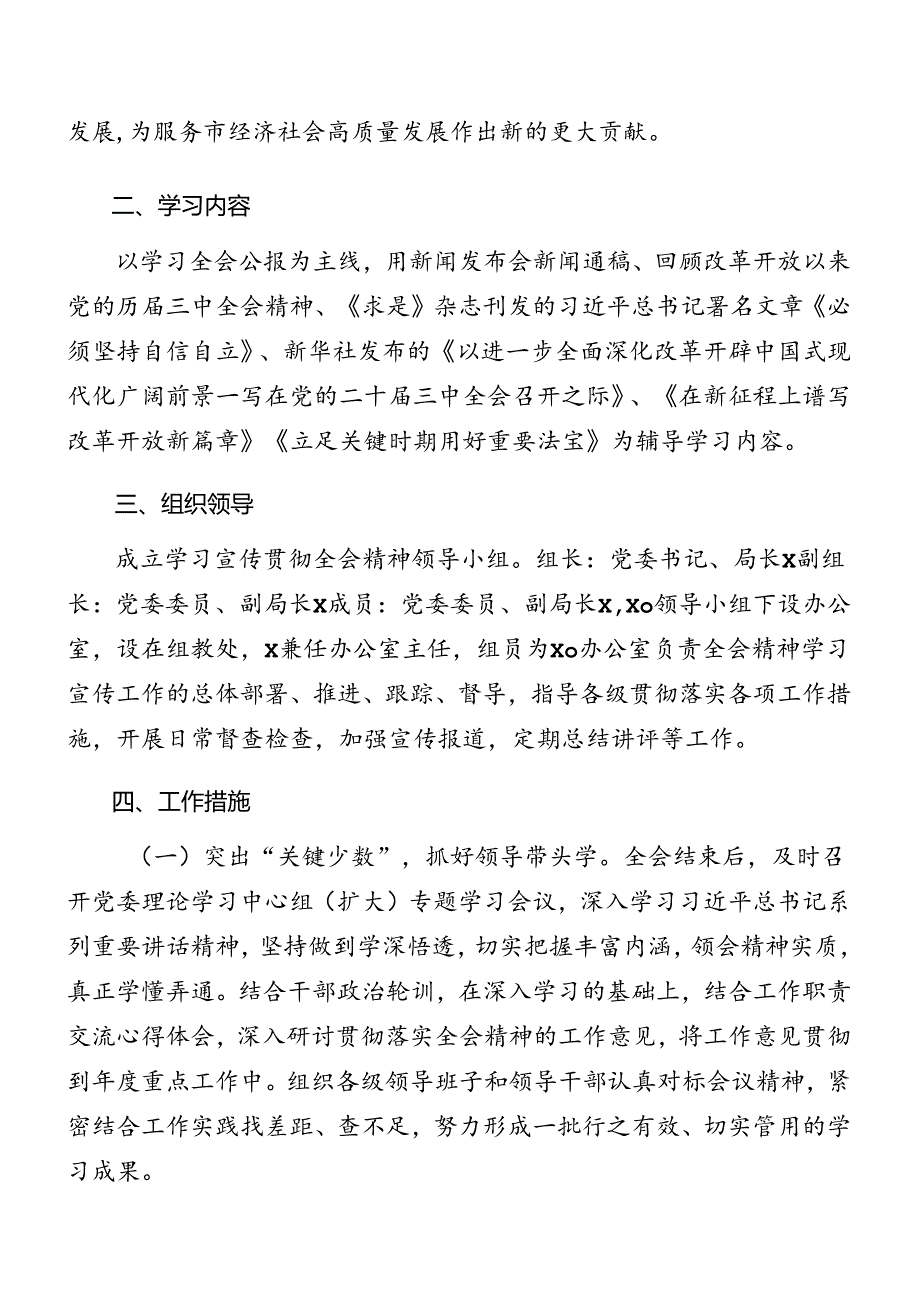 发展,为服务市经济社会高质量发展作出新的更大贡献。

二、学习内容

以学习全会公报为主线，用新闻发布会新闻通稿、回顾改革开放以来党的历届三中全会精神、《求是》杂志刊发的习近平总书记署名文章《必须坚持自信自立》、新华社发布的《以进一步全面深化改革开辟中国式现代化广阔前景一写在党的二十届三中全会召开之际》、《在新征程上谱写改革开放新篇章》《立足关键时期用好重要法宝》为辅导学习内容。

三、组织领导

成立学习宣传贯彻全会精神领导小组。组长：党委书记、局长X副组长：党委委员、副局长X成员：党委委员、副局长X,Xo领导小组下设办公室，设在组教处，X兼任办公室主任，组员为Xo办公室负责全会精神学习宣传工作的总体部署、推进、跟踪、督导，指导各级贯彻落实各项工作措施，开展日常督查检查，加强宣传报道，定期总结讲评等工作。

四、工作措施

（一）突出“关键少数”，抓好领导带头学。全会结束后，及时召开党委理论学习中心组（扩大）专题学习会议，深入学习习近平总书记系列重要讲话精神，坚持做到学深悟透，切实把握丰富内涵，领会精神实质，真正学懂弄通。结合干部政治轮训，在深入学习的基础上，结合工作职责交流心得体会，深入研讨贯彻落实全会精神的工作意见，将工作意见贯彻到年度重点工作中。组织各级领导班子和领导干部认真对标会议精神，紧密结合工作实践找差距、查不足，努力形成一批行之有效、切实管用的学习成果。